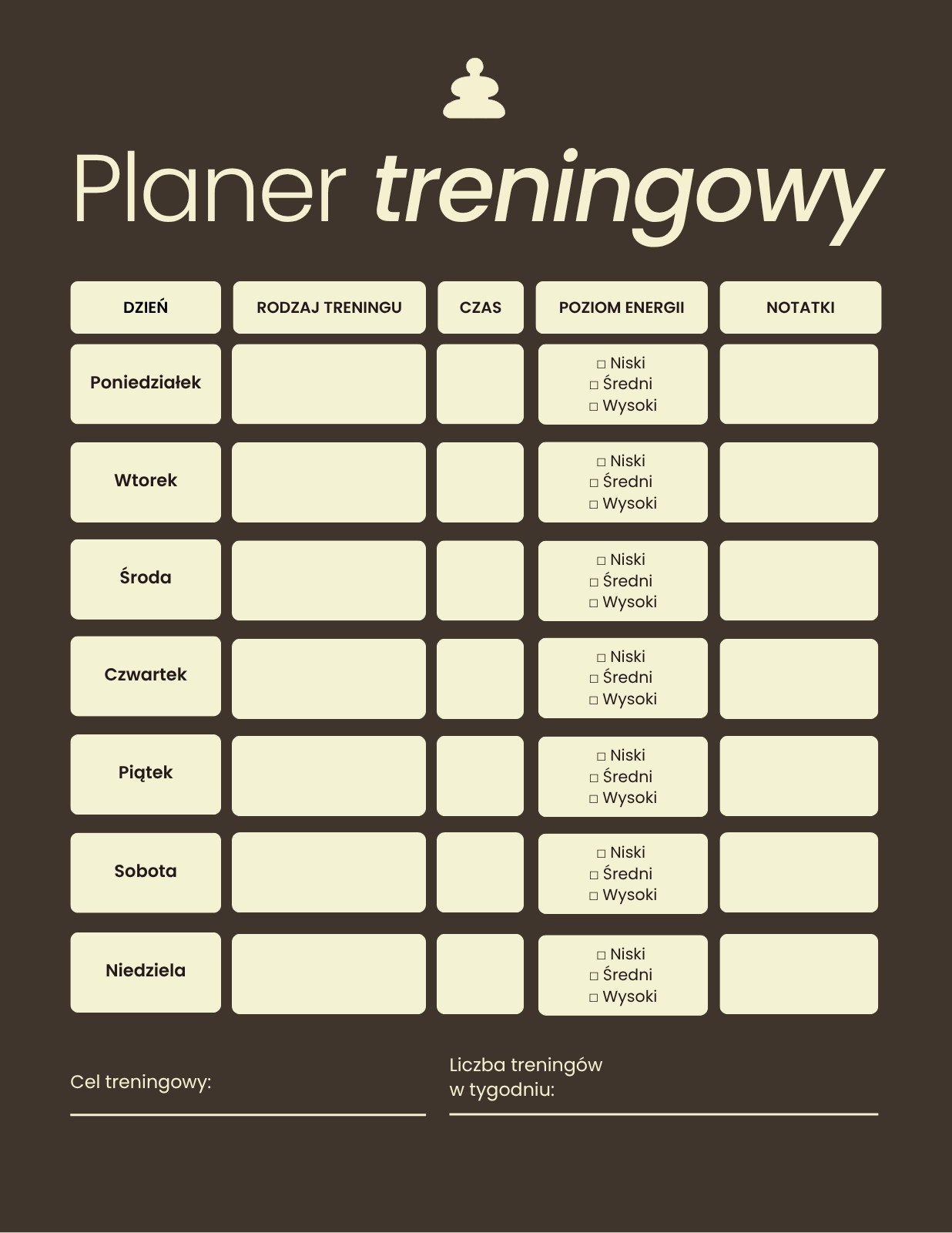 Planer treningowy

| DZIEŃ | RODZAJ TRENINGU | CZAS | POZIOM ENERGII | NOTATKI |
|---|---|---|---|---|
| Poniedziałek | | | □ Niski □ Średni □ Wysoki | |
| Wtorek | | | □ Niski □ Średni □ Wysoki | |
| Środa | | | □ Niski □ Średni □ Wysoki | |
| Czwartek | | | □ Niski □ Średni □ Wysoki | |
| Piątek | | | □ Niski □ Średni □ Wysoki | |
| Sobota | | | □ Niski □ Średni □ Wysoki | |
| Niedziela | | | □ Niski □ Średni □ Wysoki | |

Cel treningowy:

Liczba treningów w tygodniu: